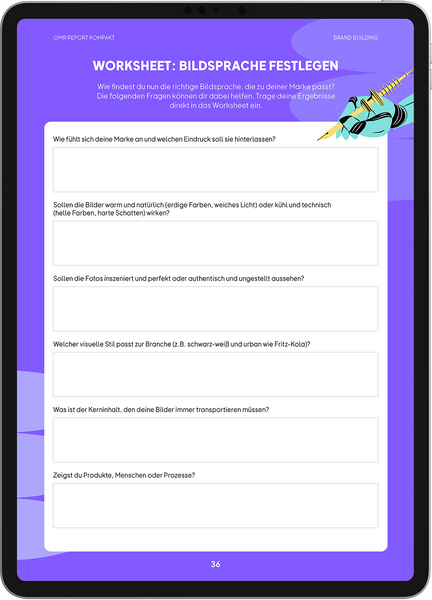 OMR REPORT KOMPAKT

BRAND BUILDING

WORKSHEET: BILDSPRACHE FESTLEGEN

Wie findest du nun die richtige Bildsprache, die zu deiner Marke passt? Die folgenden Fragen können dir dabei helfen. Trage deine Ergebnisse direkt in das Worksheet ein.

Wie fühlt sich deine Marke an und welchen Eindruck soll sie hinterlassen?

Sollen die Bilder warm und natürlich (erdige Farben, weiches Licht) oder kühl und technisch (helle Farben, harte Schatten) wirken?

Sollen die Fotos inszeniert und perfekt oder authentisch und ungestellt aussehen?

Welcher visuelle Stil passt zur Branche (z.B. schwarz-weiß und urban wie Fritz-Kola)?

Was ist der Kerninhalt, den deine Bilder immer transportieren müssen?

Zeigst du Produkte, Menschen oder Prozesse?

36